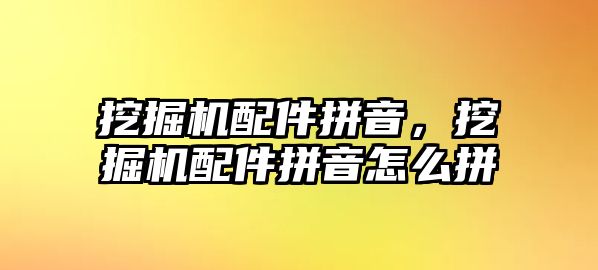 挖掘机配件拼音，挖掘机配件拼音怎么拼